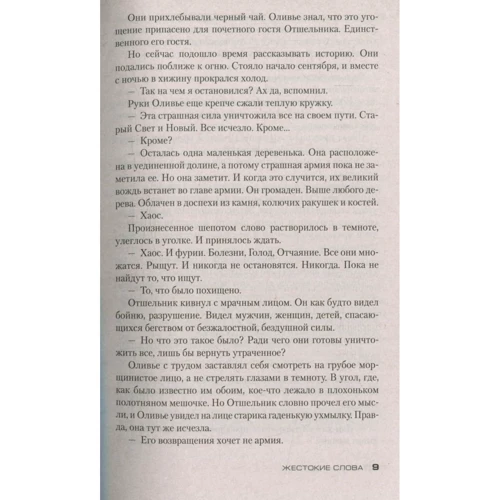 Они прихлебывали черный чай. Оливье знал, что это угощение припасено для почетного гостя Отшельника. Единственного его гостя.

Но сейчас подошло время рассказывать историю. Они подались поближе к огню. Стояло начало сентября, и вместе с ночью в хижину прокрался холод.

— Так на чем я остановился? Ах да, вспомнил.

Руки Оливье еще крепче сжали теплую кружку.

— Эта страшная сила уничтожила все на своем пути. Старый Свет и Новый. Все исчезло. Кроме...

— Кроме?

— Осталась одна маленькая деревенька. Она расположена в уединенной долине, а потому страшная армия пока не заметила ее. Но она заметит. И когда это случится, их великий вождь встанет во главе армии. Он громаден. Выше любого дерева. Облачен в доспехи из камня, колючих ракушек и костей.

— Хаос.

Произнесенное шепотом слово растворилось в темноте, улеглось в уголке. И принялось ждать.

— Хаос. И фурии. Болезни, Голод, Отчаяние. Все они множатся. Рыщут. И никогда не остановятся. Никогда. Пока не найдут то, что ищут.

— То, что было похищено.

Отшельник кивнул с мрачным лицом. Он как будто видел бойню, разрушение. Видел мужчин, женщин, детей, спасающихся бегством от безжалостной, бездушной силы.

— Но что это такое было? Ради чего они готовы уничтожить все, лишь бы вернуть утраченное?

Оливье с трудом заставлял себя смотреть на грубое морщинистое лицо, а не стрелять глазами в темноту. В угол, где, как было известно им обоим, кое-что лежало в плохоньком полотняном мешочке. Но Отшельник словно прочел его мысли, и Оливье увидел на лице старика гаденькую ухмылку. Правда, она тут же исчезла.

— Его возвращения хочет не армия.

ЖЕСТОКИЕ СЛОВА 9